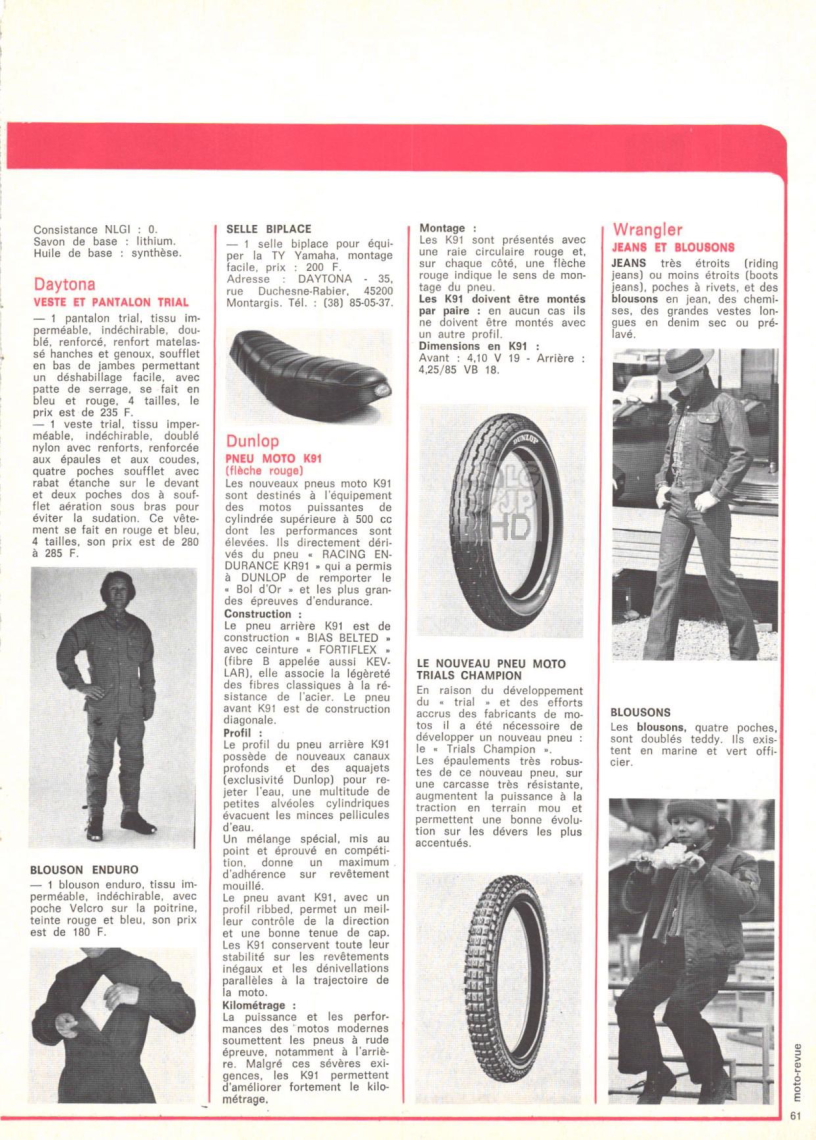 Consistance NLGI : 0.
Savon de base : lithium.
Huile de base : synthèse.

Daytona
VESTE ET PANTALON TRIAL

— 1 pantalon trial, tissu imperméable, indéchirable, doublé, renforcé, renfort matelassé hanches et genoux, soufflet en bas de jambes permettant un déshabillage facile, avec patte de serrage, se fait en bleu et rouge, 4 tailles, le prix est de 235 F.

— 1 veste trial, tissu imperméable, indéchirable, doublé nylon avec renforts, renforcée aux épaules et aux coudes, quatre poches soufflet avec rabat étanche sur le devant et deux poches dos à soufflet aération sous bras pour éviter la sudation. Ce vêtement se fait en rouge et bleu, 4 tailles, son prix est de 280 à 285 F.

BLOUSON ENDURO

— 1 blouson enduro, tissu imperméable, indéchirable, avec poche Velcro sur la poitrine, teinte rouge et bleu, son prix est de 180 F.

SELLE BIPLACE

— 1 selle biplace pour équiper la TY Yamaha, montage facile, prix : 200 F.
Adresse : DAYTONA - 35, rue Duchesne-Rabier, 45200 Montargis. Tél. : (38) 85-05-37.

Dunlop
PNEU MOTO K91
(flèche rouge)

Les nouveaux pneus moto K91 sont destinés à l'équipement des motos puissantes de cylindrée supérieure à 500 cc dont les performances sont élevées. Ils directement dérivés du pneu « RACING ENDURANCE KR91 » qui a permis à DUNLOP de remporter le « Bol d'Or » et les plus grandes épreuves d'endurance.

Construction :
Le pneu arrière K91 est de construction « BIAS BELTED » avec ceinture « FORTIFLEX » (fibre B appelée aussi KEVLAR), elle associe la légèreté des fibres classiques à la résistance de l'acier. Le pneu avant K91 est de construction diagonale.

Profil :
Le profil du pneu arrière K91 possède de nouveaux canaux profonds et des aquajets (exclusivité Dunlop) pour rejeter l'eau, une multitude de petites alvéoles cylindriques évacuent les minces pellicules d'eau.
Un mélange spécial, mis au point et éprouvé en compétition, donne un maximum d'adhérence sur revêtement mouillé.
Le pneu avant K91, avec un profil ribbed, permet un meilleur contrôle de la direction et une bonne tenue de cap.
Les K91 conservent toute leur stabilité sur les revêtements inégaux et les dénivellations parallèles à la trajectoire de la moto.

Kilométrage :
La puissance et les performances des motos modernes soumettent les pneus à rude épreuve, notamment à l'arrière. Malgré ces sévères exigences, les K91 permettent d'améliorer fortement le kilométrage.

Montage :
Les K91 sont présentés avec une raie circulaire rouge et, sur chaque côté, une flèche rouge indique le sens de montage du pneu.
Les K91 doivent être montés par paire : en aucun cas ils ne doivent être montés avec un autre profil.

Dimensions en K91 :
Avant : 4,10 V 19 - Arrière : 4,25/85 VB 18.

DUNLOP

LE NOUVEAU PNEU MOTO TRIALS CHAMPION

En raison du développement du « trial » et des efforts accrus des fabricants de motos il a été nécessaire de développer un nouveau pneu : le « Trials Champion ».
Les épaulements très robustes de ce nouveau pneu, sur une carcasse très résistante, augmentent la puissance à la traction en terrain mou et permettent une bonne évolution sur les dévers les plus accentués.

Wrangler
JEANS ET BLOUSONS

JEANS très étroits (riding jeans) ou moins étroits (boots jeans), poches à rivets, et des blousons en jean, des chemises, des grandes vestes longues en denim sec ou prélavé.

BLOUSONS
Les blousons, quatre poches, sont doublés teddy. Ils existent en marine et vert officier.

moto-revue

61